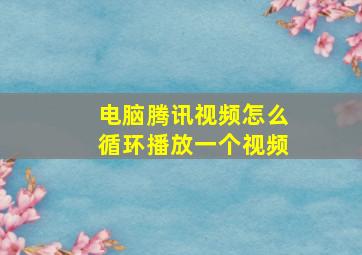 电脑腾讯视频怎么循环播放一个视频